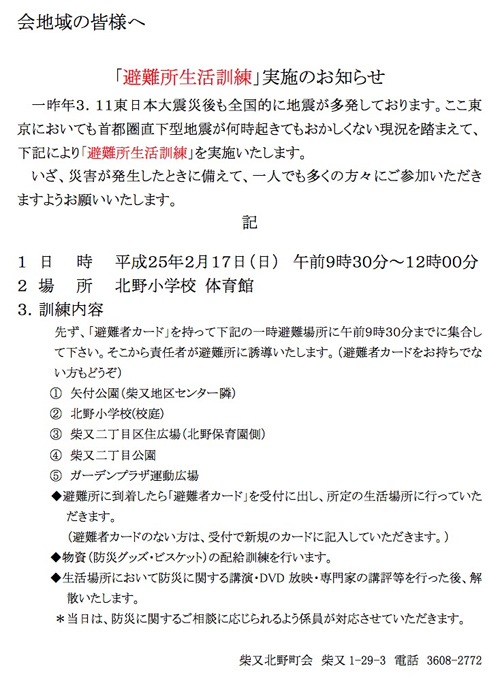 会地域の皆様へ

「避難所生活訓練」実施のお知らせ

一昨年3．11東日本大震災後も全国的に地震が多発しております。ここ東京においても首都圏直下型地震が何時起きてもおかしくない現況を踏まえて、下記により「避難所生活訓練」を実施いたします。

いざ、災害が発生したときに備えて、一人でも多くの方々にご参加いただきますようお願いいたします。

記

1　日　時　平成25年2月17日（日）　午前9時30分～12時00分

2　場　所　北野小学校 体育館

3．訓練内容

先ず、「避難者カード」を持って下記の一時避難場所に午前9時30分までに集合して下さい。そこから責任者が避難所に誘導いたします。（避難者カードをお持ちでない方もどうぞ）

① 矢付公園（柴又地区センター隣）
② 北野小学校（校庭）
③ 柴又二丁目区住広場（北野保育園側）
④ 柴又二丁目公園
⑤ ガーデンプラザ運動広場

◆避難所に到着したら「避難者カード」を受付に出し、所定の生活場所に行っていただきます。
（避難者カードのない方は、受付で新規のカードに記入していただきます。）

◆物資（防災グッズ・ビスケット）の配給訓練を行います。

◆生活場所において防災に関する講演・DVD 放映・専門家の講評等を行った後、解散いたします。

＊当日は、防災に関するご相談に応じられるよう係員が対応させていただきます。

柴又北野町会　柴又 1-29-3　電話　3608-2772